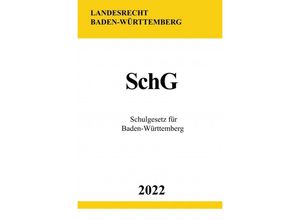 LANDESRECHT
BADEN-WÜRTTEMBERG

SchG

Schulgesetz für
Baden-Württemberg

2022